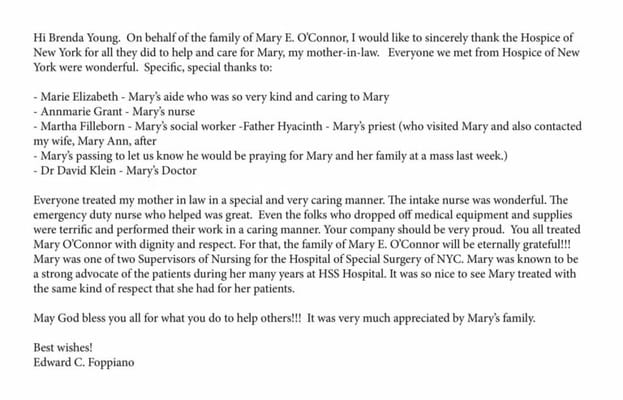 Hi Brenda Young. On behalf of the family of Mary E. O'Connor, I would like to sincerely thank the Hospice of New York for all they did to help and care for Mary, my mother-in-law. Everyone we met from Hospice of New York were wonderful. Specific, special thanks to:

- Marie Elizabeth - Mary's aide who was so very kind and caring to Mary
- Annmarie Grant - Mary's nurse
- Martha Filleborn - Mary's social worker -Father Hyacinth - Mary's priest (who visited Mary and also contacted my wife, Mary Ann, after
- Mary's passing to let us know he would be praying for Mary and her family at a mass last week.)
- Dr David Klein - Mary's Doctor

Everyone treated my mother in law in a special and very caring manner. The intake nurse was wonderful. The emergency duty nurse who helped was great. Even the folks who dropped off medical equipment and supplies were terrific and performed their work in a caring manner. Your company should be very proud. You all treated Mary O'Connor with dignity and respect. For that, the family of Mary E. O'Connor will be eternally grateful!!! Mary was one of two Supervisors of Nursing for the Hospital of Special Surgery of NYC. Mary was known to be a strong advocate of the patients during her many years at HSS Hospital. It was so nice to see Mary treated with the same kind of respect that she had for her patients.

May God bless you all for what you do to help others!!! It was very much appreciated by Mary's family.

Best wishes!
Edward C. Foppiano